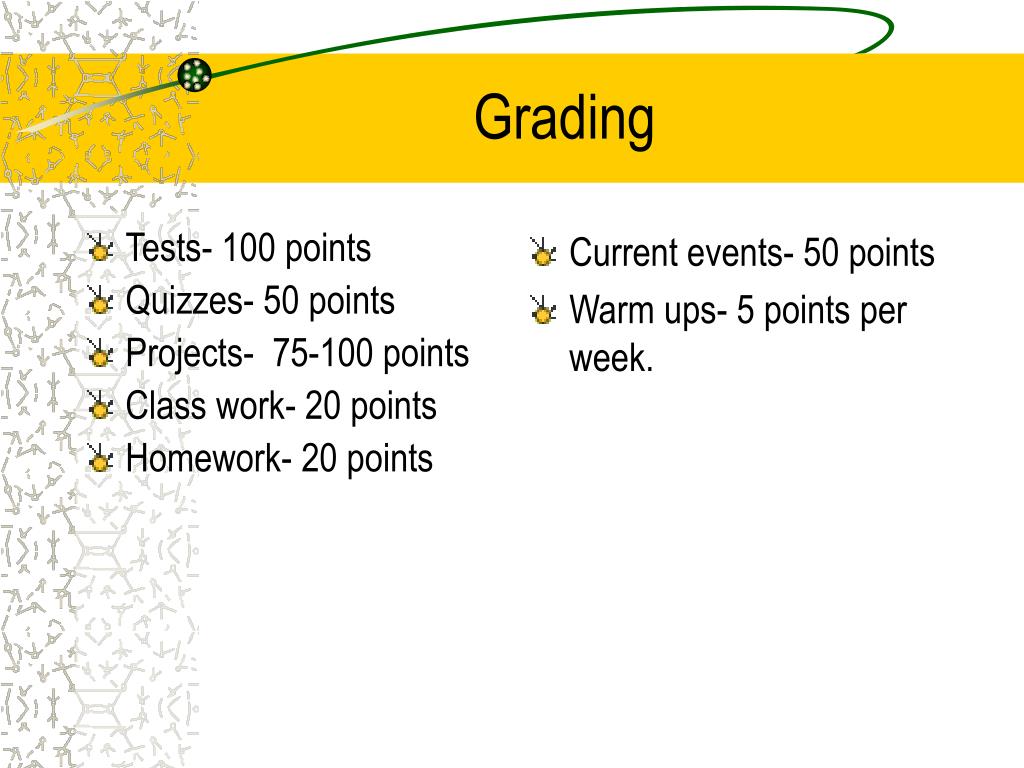 Grading

Tests- 100 points
Quizzes- 50 points
Projects- 75-100 points
Class work- 20 points
Homework- 20 points

Current events- 50 points
Warm ups- 5 points per week.